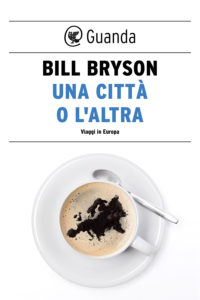 Guanda

BILL BRYSON

UNA CITTÀ O L'ALTRA

Viaggi in Europa